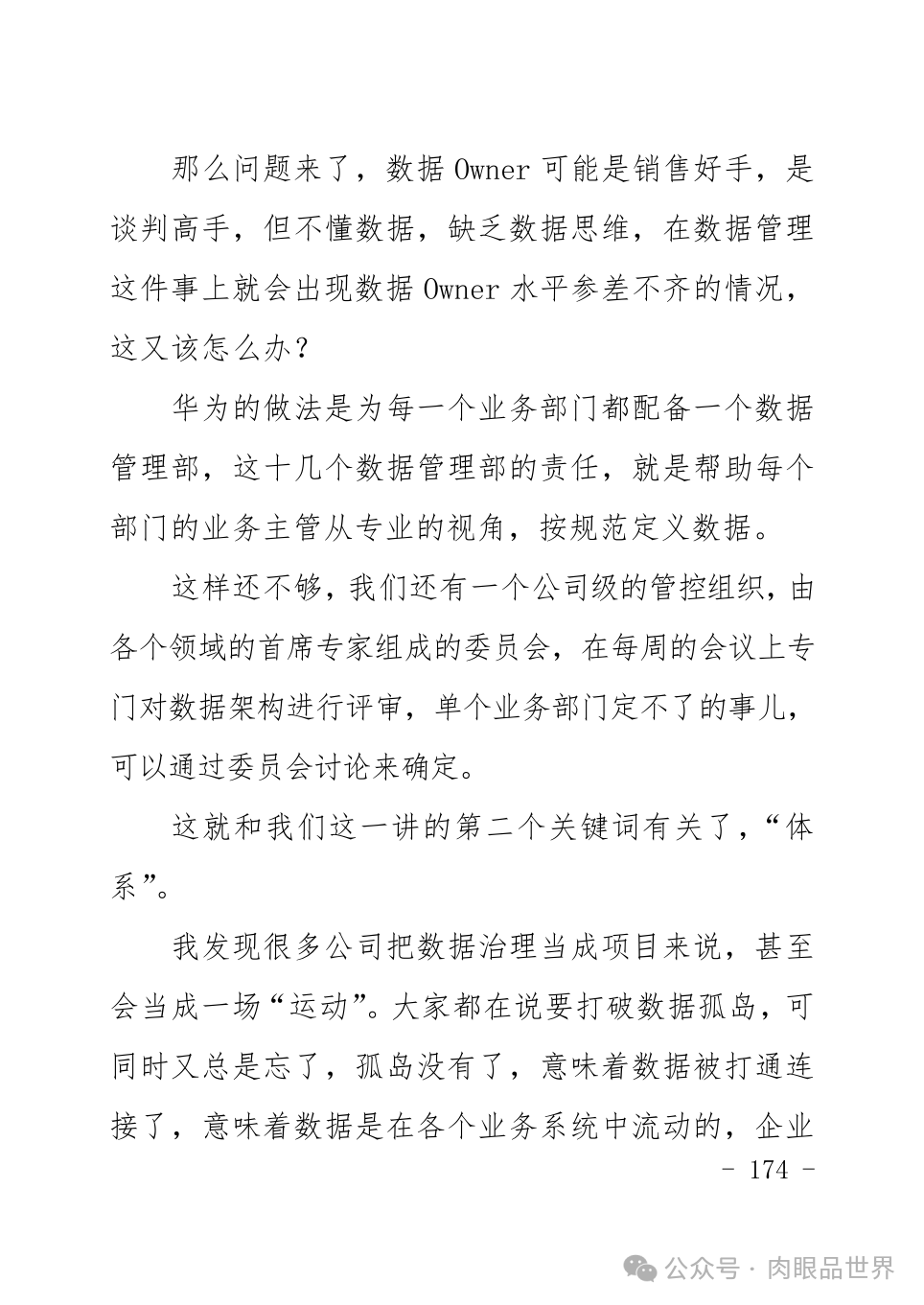 那么问题来了，数据 Owner 可能是销售好手，是谈判高手，但不懂数据，缺乏数据思维，在数据管理这件事上就会出现数据 Owner 水平参差不齐的情况，这又该怎么办？

华为的做法是为每一个业务部门都配备一个数据管理部，这十几个数据管理部的责任，就是帮助每个部门的业务主管从专业的视角，按规范定义数据。

这样还不够，我们还有一个公司级的管控组织，由各个领域的首席专家组成的委员会，在每周的会议上专门对数据架构进行评审，单个业务部门定不了的事儿，可以通过委员会讨论来确定。

这就和我们这一讲的第二个关键词有关了，“体系”。

我发现很多公司把数据治理当成项目来说，甚至会当成一场“运动”。大家都在说要打破数据孤岛，可同时又总是忘了，孤岛没有了，意味着数据被打通连接了，意味着数据是在各个业务系统中流动的，企业

- 174 -

公众号 · 肉眼品世界